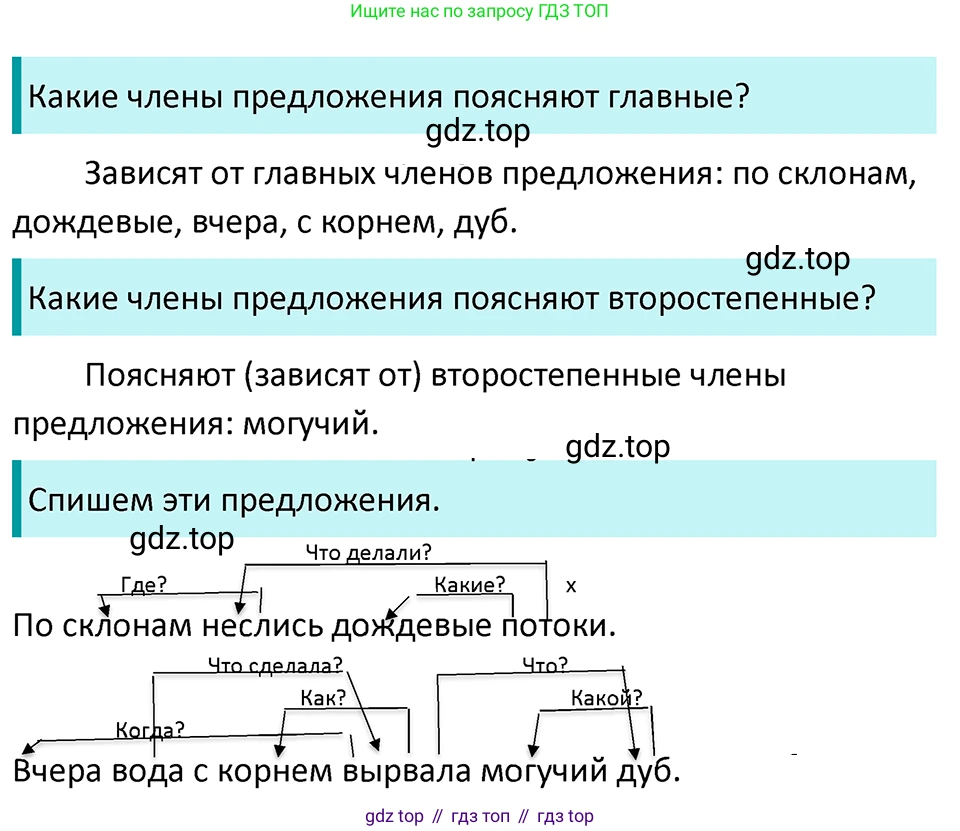 Ищите нас по запросу ГДЗ ТОП

Какие члены предложения поясняют главные?

gdz.top

Зависят от главных членов предложения: по склонам, дождевые, вчера, с корнем, дуб.

gdz.top

Какие члены предложения поясняют второстепенные?

Поясняют (зависят от) второстепенные члены предложения: могучий.

gdz.top

Спишем эти предложения.

gdz.top

Что делали?
Где?
Какие?
x

По склонам неслись дождевые потоки.

Что сделала?
Что?
Как?
Какой?
Когда?

Вчера вода с корнем вырвала могучий дуб.

gdz top // гдз топ // гдз top